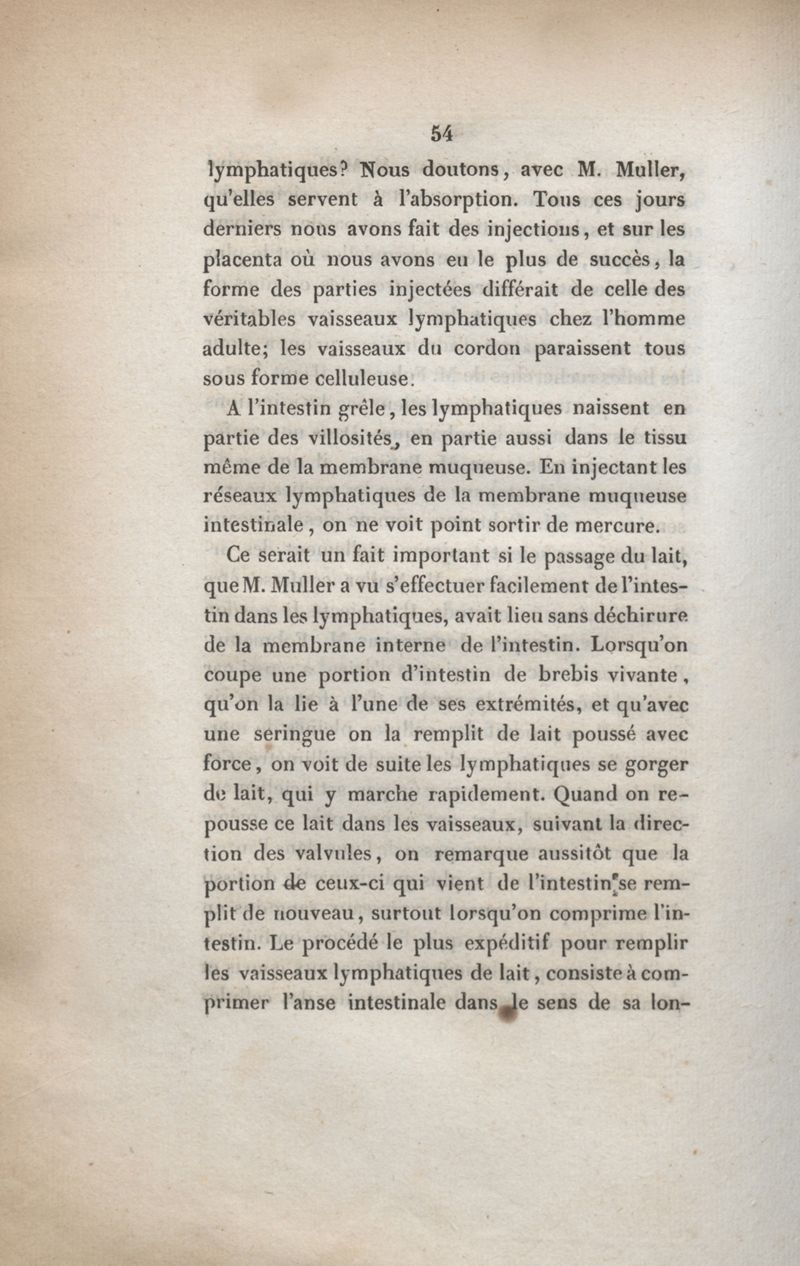 54

lymphatiques? Nous doutons, avec M. Muller, qu'elles servent à l'absorption. Tous ces jours derniers nous avons fait des injections, et sur les placenta où nous avons eu le plus de succès, la forme des parties injectées différait de celle des véritables vaisseaux lymphatiques chez l'homme adulte; les vaisseaux du cordon paraissent tous sous forme celluleuse.

A l'intestin grêle, les lymphatiques naissent en partie des villosités, en partie aussi dans le tissu même de la membrane muqueuse. En injectant les réseaux lymphatiques de la membrane muqueuse intestinale, on ne voit point sortir de mercure.

Ce serait un fait important si le passage du lait, que M. Muller a vu s'effectuer facilement de l'intestin dans les lymphatiques, avait lieu sans déchirure de la membrane interne de l'intestin. Lorsqu'on coupe une portion d'intestin de brebis vivante, qu'on la lie à l'une de ses extrémités, et qu'avec une seringue on la remplit de lait poussé avec force, on voit de suite les lymphatiques se gorger de lait, qui y marche rapidement. Quand on repousse ce lait dans les vaisseaux, suivant la direction des valvules, on remarque aussitôt que la portion de ceux-ci qui vient de l'intestin se remplit de nouveau, surtout lorsqu'on comprime l'intestin. Le procédé le plus expéditif pour remplir les vaisseaux lymphatiques de lait, consiste à comprimer l'anse intestinale dans le sens de sa lon-